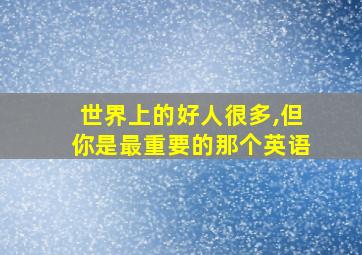 世界上的好人很多,但你是最重要的那个英语